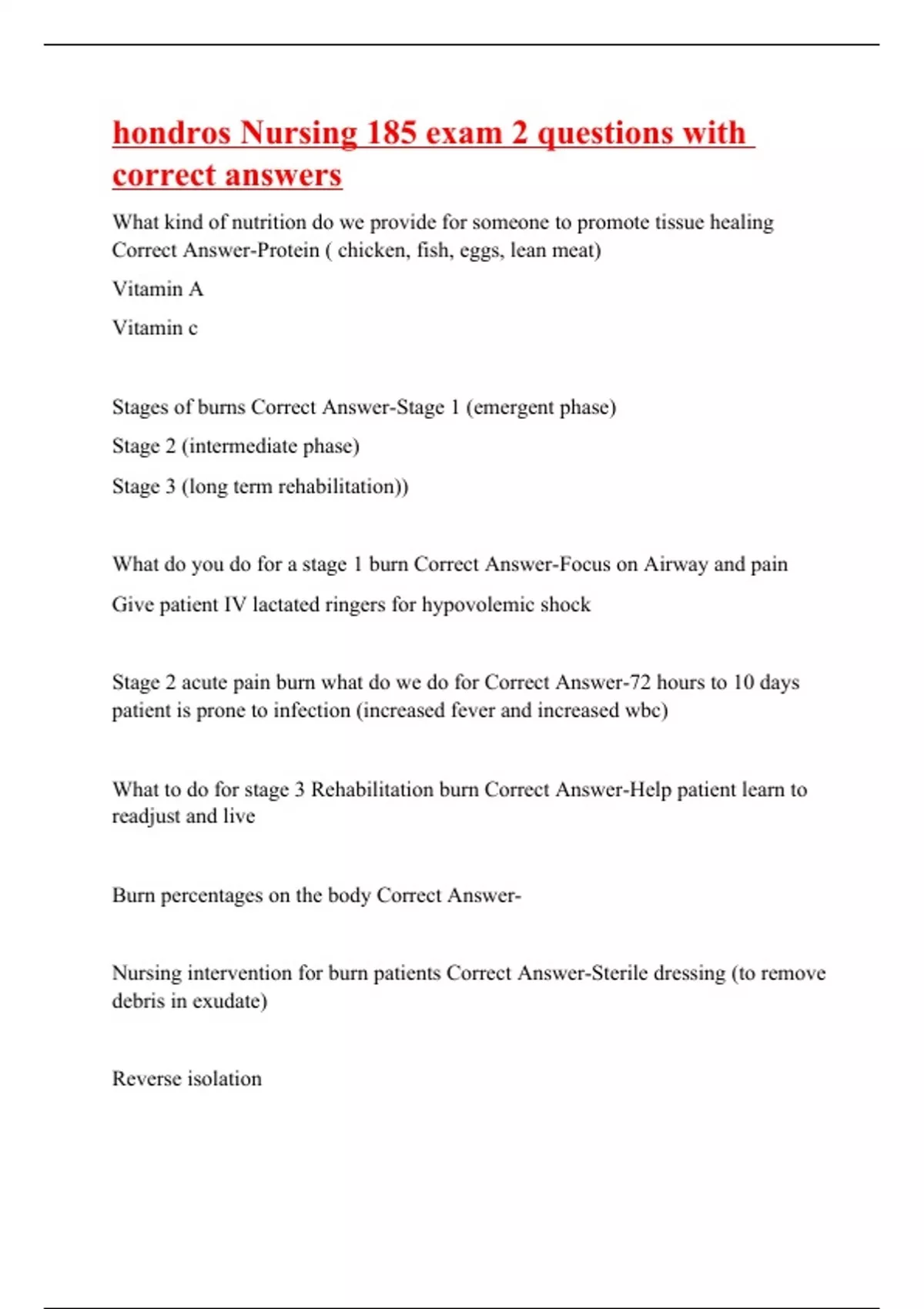 hondros Nursing 185 exam 2 questions with correct answers

What kind of nutrition do we provide for someone to promote tissue healing Correct Answer-Protein ( chicken, fish, eggs, lean meat)

Vitamin A

Vitamin c

Stages of burns Correct Answer-Stage 1 (emergent phase)

Stage 2 (intermediate phase)

Stage 3 (long term rehabilitation))

What do you do for a stage 1 burn Correct Answer-Focus on Airway and pain

Give patient IV lactated ringers for hypovolemic shock

Stage 2 acute pain burn what do we do for Correct Answer-72 hours to 10 days patient is prone to infection (increased fever and increased wbc)

What to do for stage 3 Rehabilitation burn Correct Answer-Help patient learn to readjust and live

Burn percentages on the body Correct Answer-

Nursing intervention for burn patients Correct Answer-Sterile dressing (to remove debris in exudate)

Reverse isolation